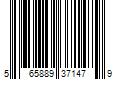 5 65889 37147 9